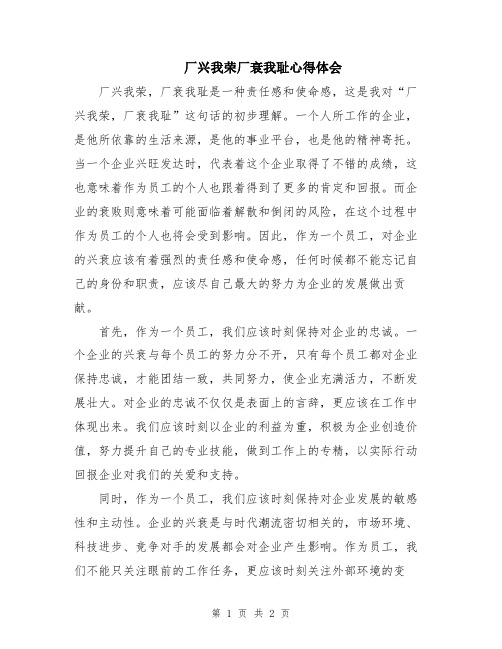 厂兴我荣厂衰我耻心得体会

厂兴我荣，厂衰我耻是一种责任感和使命感，这是我对“厂兴我荣，厂衰我耻”这句话的初步理解。一个人所工作的企业，是他所依靠的生活来源，是他的事业平台，也是他的精神寄托。当一个企业兴旺发达时，代表着这个企业取得了不错的成绩，这也意味着作为员工的个人也跟着得到了更多的肯定和回报。而企业的衰败则意味着可能面临着解散和倒闭的风险，在这个过程中作为员工的个人也将会受到影响。因此，作为一个员工，对企业的兴衰应该有着强烈的责任感和使命感，任何时候都不能忘记自己的身份和职责，应该尽自己最大的努力为企业的发展做出贡献。

首先，作为一个员工，我们应该时刻保持对企业的忠诚。一个企业的兴衰与每个员工的努力分不开，只有每个员工都对企业保持忠诚，才能团结一致，共同努力，使企业充满活力，不断发展壮大。对企业的忠诚不仅仅是表面上的言辞，更应该在工作中体现出来。我们应该时刻以企业的利益为重，积极为企业创造价值，努力提升自己的专业技能，做到工作上的专精，以实际行动回报企业对我们的关爱和支持。

同时，作为一个员工，我们应该时刻保持对企业发展的敏感性和主动性。企业的兴衰是与时代潮流密切相关的，市场环境、科技进步、竞争对手的发展都会对企业产生影响。作为员工，我们不能只关注眼前的工作任务，更应该时刻关注外部环境的变

第 1 页 共 2 页